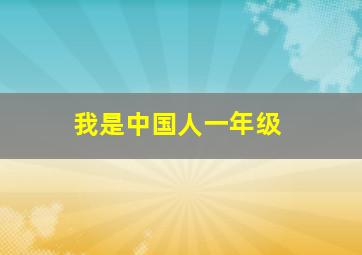 我是中国人一年级